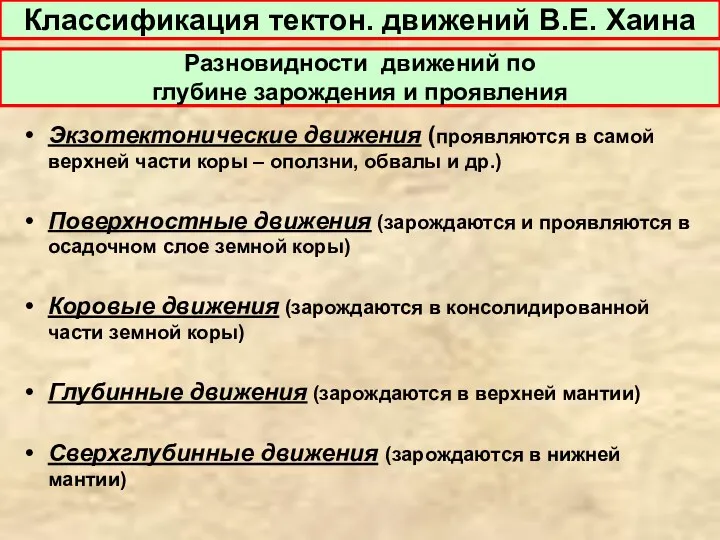 Классификация тектон. движений В.Е. Хаина

Разновидности движений по глубине зарождения и проявления

• Экзотектонические движения (проявляются в самой верхней части коры – оползни, обвалы и др.)

• Поверхностные движения (зарождаются и проявляются в осадочном слое земной коры)

• Коровые движения (зарождаются в консолидированной части земной коры)

• Глубинные движения (зарождаются в верхней мантии)

• Сверхглубинные движения (зарождаются в нижней мантии)